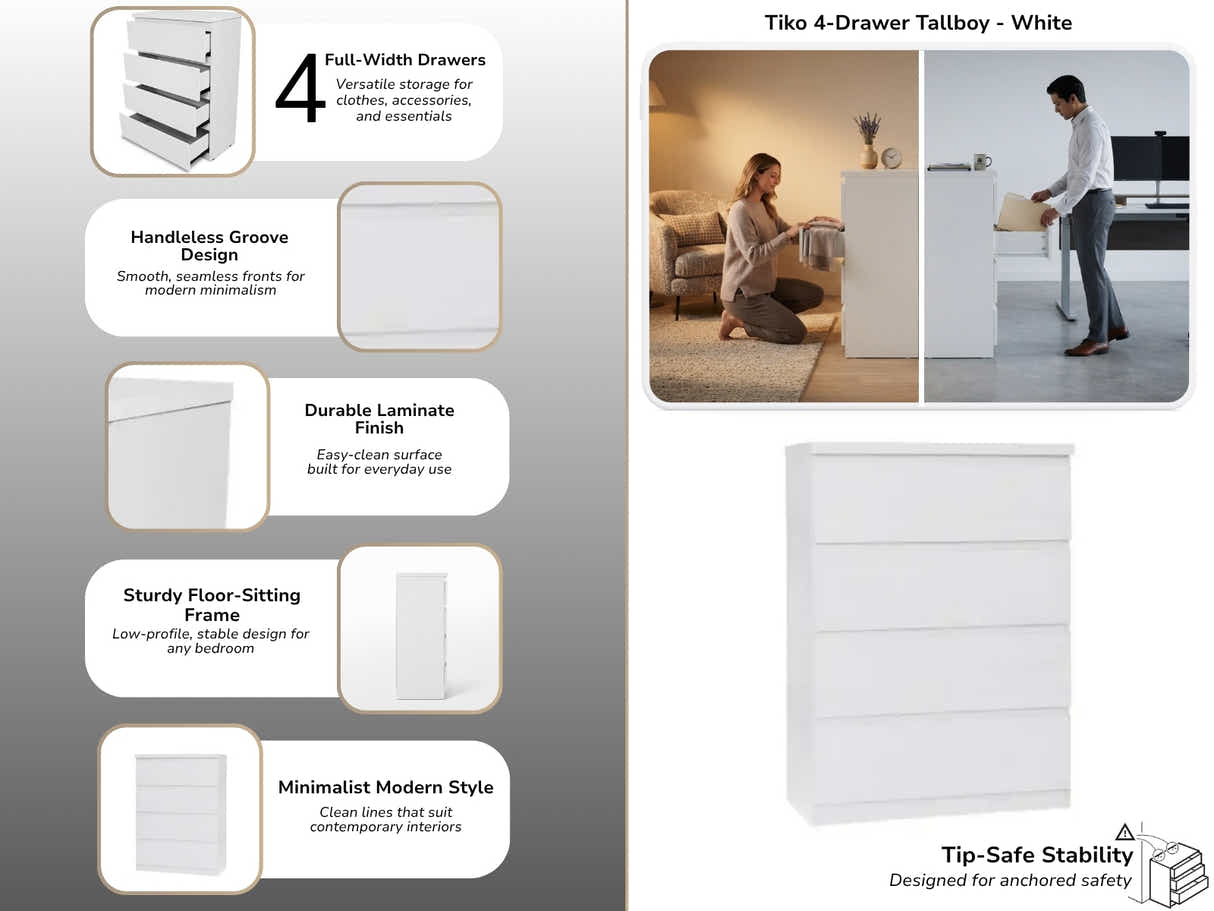 4 Full-Width Drawers
Versatile storage for clothes, accessories, and essentials

Handleless Groove Design
Smooth, seamless fronts for modern minimalism

Durable Laminate Finish
Easy-clean surface built for everyday use

Sturdy Floor-Sitting Frame
Low-profile, stable design for any bedroom

Minimalist Modern Style
Clean lines that suit contemporary interiors

Tiko 4-Drawer Tallboy - White

Tip-Safe Stability
Designed for anchored safety